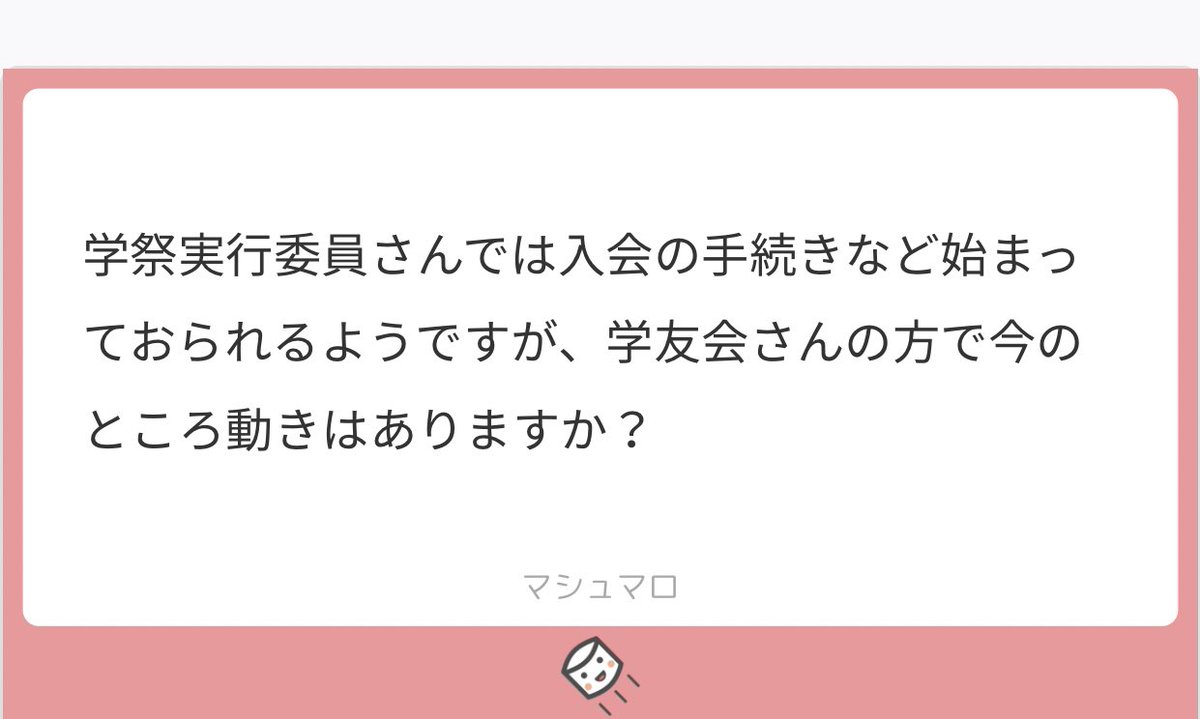 学祭実行委員さんでは入会の手続きなど始まっておられるようですが、学友会さんの方で今のところ動きはありますか？

マシュマロ